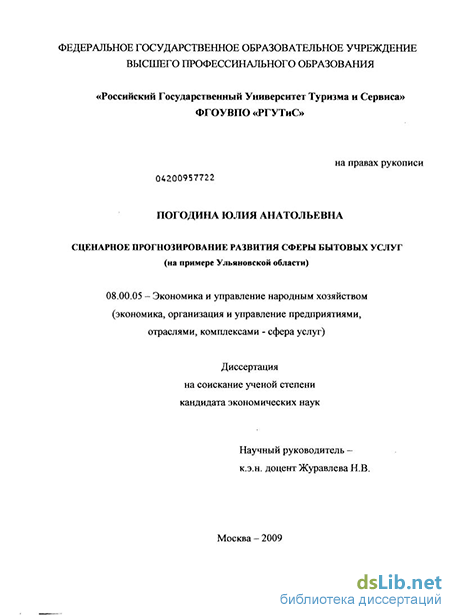 ФЕДЕРАЛЬНОЕ ГОСУДАРСТВЕННОЕ ОБРАЗОВАТЕЛЬНОЕ УЧРЕЖДЕНИЕ
ВЫСШЕГО ПРОФЕССИНАЛЬНОГО ОБРАЗОВАНИЯ

«Российский Государственный Университет Туризма и Сервиса»
ФГОУВПО «РГУТиС»

на правах рукописи

04200957722

ПОГОДИНА ЮЛИЯ АНАТОЛЬЕВНА

СЦЕНАРНОЕ ПРОГНОЗИРОВАНИЕ РАЗВИТИЯ СФЕРЫ БЫТОВЫХ УСЛУГ
(на примере Ульяновской области)

08.00.05 – Экономика и управление народным хозяйством
(экономика, организация и управление предприятиями,
отраслями, комплексами - сфера услуг)

Диссертация
на соискание ученой степени
кандидата экономических наук

Научный руководитель –
к.э.н. доцент Журавлева Н.В.

Москва – 2009

dsLib.net
библиотека диссертаций